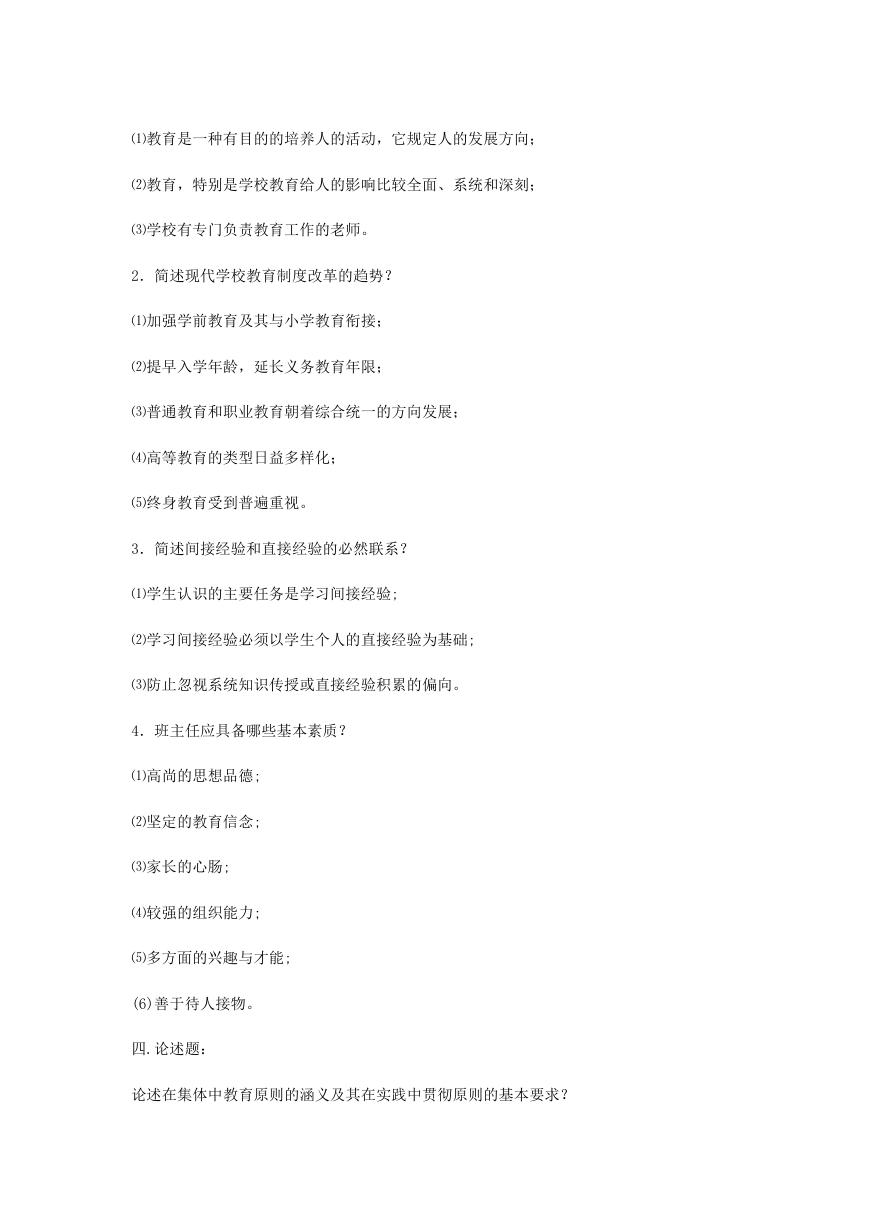 ⑴教育是一种有目的的培养人的活动，它规定人的发展方向；

⑵教育，特别是学校教育给人的影响比较全面、系统和深刻；

⑶学校有专门负责教育工作的老师。

2．简述现代学校教育制度改革的趋势？

⑴加强学前教育及其与小学教育衔接；

⑵提早入学年龄，延长义务教育年限；

⑶普通教育和职业教育朝着综合统一的方向发展；

⑷高等教育的类型日益多样化；

⑸终身教育受到普遍重视。

3．简述间接经验和直接经验的必然联系？

⑴学生认识的主要任务是学习间接经验；

⑵学习间接经验必须以学生个人的直接经验为基础；

⑶防止忽视系统知识传授或直接经验积累的偏向。

4．班主任应具备哪些基本素质？

⑴高尚的思想品德；

⑵坚定的教育信念；

⑶家长的心肠；

⑷较强的组织能力；

⑸多方面的兴趣与才能；

(6)善于待人接物。

四.论述题：

论述在集体中教育原则的涵义及其在实践中贯彻原则的基本要求？